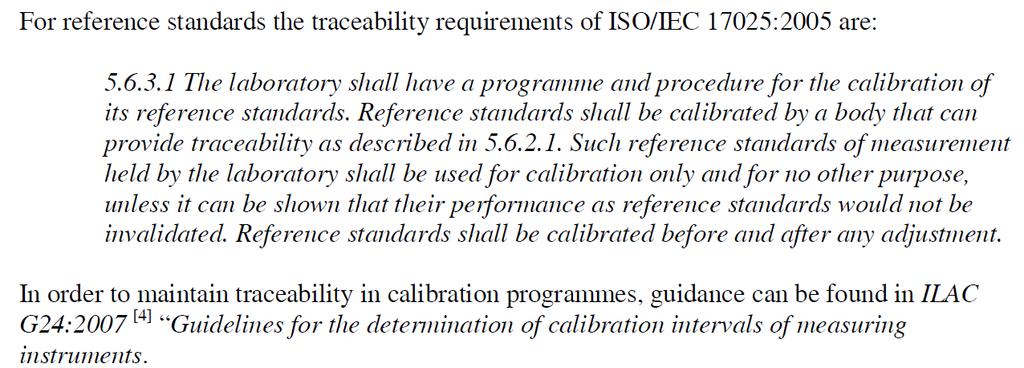 For reference standards the traceability requirements of ISO/IEC 17025:2005 are:

5.6.3.1 The laboratory shall have a programme and procedure for the calibration of its reference standards. Reference standards shall be calibrated by a body that can provide traceability as described in 5.6.2.1. Such reference standards of measurement held by the laboratory shall be used for calibration only and for no other purpose, unless it can be shown that their performance as reference standards would not be invalidated. Reference standards shall be calibrated before and after any adjustment.

In order to maintain traceability in calibration programmes, guidance can be found in ILAC G24:2007 $^{[4]}$ “Guidelines for the determination of calibration intervals of measuring instruments.